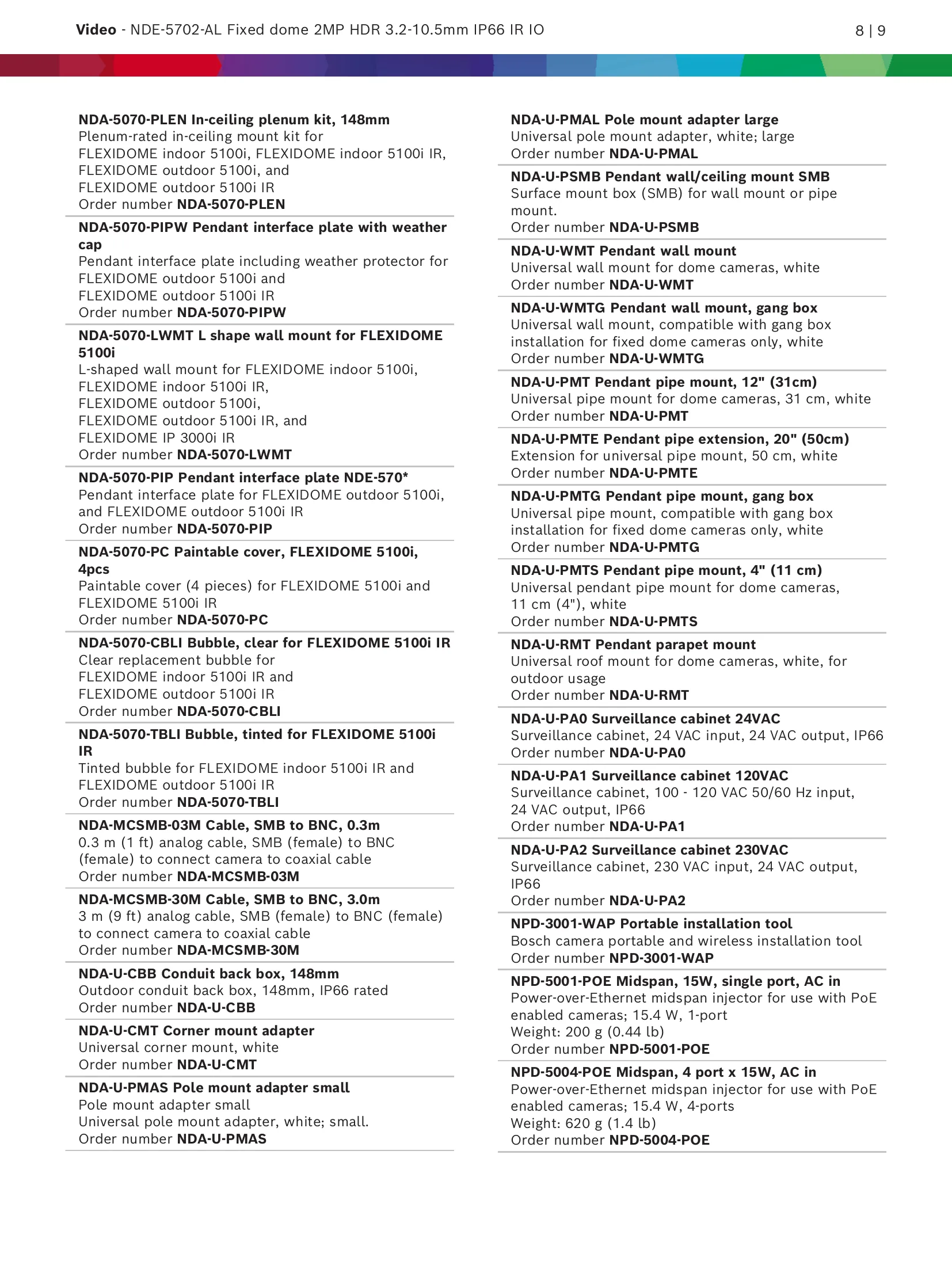 Video - NDE-5702-AL Fixed dome 2MP HDR 3.2-10.5mm IP66 IR IO

8 | 9

NDA-5070-PLEN In-ceiling plenum kit, 148mm
Plenum-rated in-ceiling mount kit for FLEXIDOME indoor 5100i, FLEXIDOME indoor 5100i IR, FLEXIDOME outdoor 5100i, and FLEXIDOME outdoor 5100i IR
Order number NDA-5070-PLEN

NDA-5070-PIPW Pendant interface plate with weather cap
Pendant interface plate including weather protector for FLEXIDOME outdoor 5100i and FLEXIDOME outdoor 5100i IR
Order number NDA-5070-PIPW

NDA-5070-LWMT L shape wall mount for FLEXIDOME 5100i
L-shaped wall mount for FLEXIDOME indoor 5100i, FLEXIDOME indoor 5100i IR, FLEXIDOME outdoor 5100i, FLEXIDOME outdoor 5100i IR, and FLEXIDOME IP 3000i IR
Order number NDA-5070-LWMT

NDA-5070-PIP Pendant interface plate NDE-570*
Pendant interface plate for FLEXIDOME outdoor 5100i, and FLEXIDOME outdoor 5100i IR
Order number NDA-5070-PIP

NDA-5070-PC Paintable cover, FLEXIDOME 5100i, 4pcs
Paintable cover (4 pieces) for FLEXIDOME 5100i and FLEXIDOME 5100i IR
Order number NDA-5070-PC

NDA-5070-CBLI Bubble, clear for FLEXIDOME 5100i IR
Clear replacement bubble for FLEXIDOME indoor 5100i IR and FLEXIDOME outdoor 5100i IR
Order number NDA-5070-CBLI

NDA-5070-TBLI Bubble, tinted for FLEXIDOME 5100i IR
Tinted bubble for FLEXIDOME indoor 5100i IR and FLEXIDOME outdoor 5100i IR
Order number NDA-5070-TBLI

NDA-MCSMB-03M Cable, SMB to BNC, 0.3m
0.3 m (1 ft) analog cable, SMB (female) to BNC (female) to connect camera to coaxial cable
Order number NDA-MCSMB-03M

NDA-MCSMB-30M Cable, SMB to BNC, 3.0m
3 m (9 ft) analog cable, SMB (female) to BNC (female) to connect camera to coaxial cable
Order number NDA-MCSMB-30M

NDA-U-CBB Conduit back box, 148mm
Outdoor conduit back box, 148mm, IP66 rated
Order number NDA-U-CBB

NDA-U-CMT Corner mount adapter
Universal corner mount, white
Order number NDA-U-CMT

NDA-U-PMAS Pole mount adapter small
Pole mount adapter small
Universal pole mount adapter, white; small.
Order number NDA-U-PMAS

NDA-U-PMAL Pole mount adapter large
Universal pole mount adapter, white; large
Order number NDA-U-PMAL

NDA-U-PSMB Pendant wall/ceiling mount SMB
Surface mount box (SMB) for wall mount or pipe mount.
Order number NDA-U-PSMB

NDA-U-WMT Pendant wall mount
Universal wall mount for dome cameras, white
Order number NDA-U-WMT

NDA-U-WMTG Pendant wall mount, gang box
Universal wall mount, compatible with gang box installation for fixed dome cameras only, white
Order number NDA-U-WMTG

NDA-U-PMT Pendant pipe mount, 12" (31cm)
Universal pipe mount for dome cameras, 31 cm, white
Order number NDA-U-PMT

NDA-U-PMTE Pendant pipe extension, 20" (50cm)
Extension for universal pipe mount, 50 cm, white
Order number NDA-U-PMTE

NDA-U-PMTG Pendant pipe mount, gang box
Universal pipe mount, compatible with gang box installation for fixed dome cameras only, white
Order number NDA-U-PMTG

NDA-U-PMTS Pendant pipe mount, 4" (11 cm)
Universal pendant pipe mount for dome cameras, 11 cm (4"), white
Order number NDA-U-PMTS

NDA-U-RMT Pendant parapet mount
Universal roof mount for dome cameras, white, for outdoor usage
Order number NDA-U-RMT

NDA-U-PA0 Surveillance cabinet 24VAC
Surveillance cabinet, 24 VAC input, 24 VAC output, IP66
Order number NDA-U-PA0

NDA-U-PA1 Surveillance cabinet 120VAC
Surveillance cabinet, 100 - 120 VAC 50/60 Hz input, 24 VAC output, IP66
Order number NDA-U-PA1

NDA-U-PA2 Surveillance cabinet 230VAC
Surveillance cabinet, 230 VAC input, 24 VAC output, IP66
Order number NDA-U-PA2

NPD-3001-WAP Portable installation tool
Bosch camera portable and wireless installation tool
Order number NPD-3001-WAP

NPD-5001-POE Midspan, 15W, single port, AC in
Power-over-Ethernet midspan injector for use with PoE enabled cameras; 15.4 W, 1-port
Weight: 200 g (0.44 lb)
Order number NPD-5001-POE

NPD-5004-POE Midspan, 4 port x 15W, AC in
Power-over-Ethernet midspan injector for use with PoE enabled cameras; 15.4 W, 4-ports
Weight: 620 g (1.4 lb)
Order number NPD-5004-POE